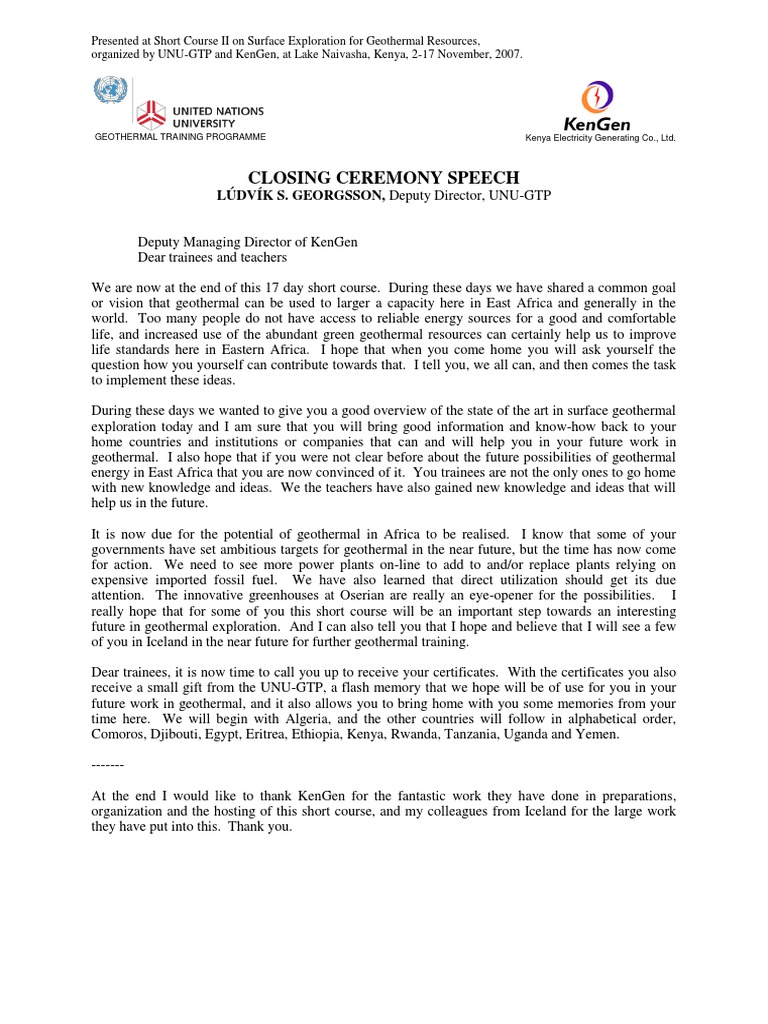 Presented at Short Course II on Surface Exploration for Geothermal Resources, organized by UNU-GTP and KenGen, at Lake Naivasha, Kenya, 2-17 November, 2007.

UNITED NATIONS UNIVERSITY
GEOTHERMAL TRAINING PROGRAMME

KenGen
Kenya Electricity Generating Co., Ltd.

CLOSING CEREMONY SPEECH
LÚDVÍK S. GEORGSSON, Deputy Director, UNU-GTP

Deputy Managing Director of KenGen
Dear trainees and teachers

We are now at the end of this 17 day short course. During these days we have shared a common goal or vision that geothermal can be used to larger a capacity here in East Africa and generally in the world. Too many people do not have access to reliable energy sources for a good and comfortable life, and increased use of the abundant green geothermal resources can certainly help us to improve life standards here in Eastern Africa. I hope that when you come home you will ask yourself the question how you yourself can contribute towards that. I tell you, we all can, and then comes the task to implement these ideas.

During these days we wanted to give you a good overview of the state of the art in surface geothermal exploration today and I am sure that you will bring good information and know-how back to your home countries and institutions or companies that can and will help you in your future work in geothermal. I also hope that if you were not clear before about the future possibilities of geothermal energy in East Africa that you are now convinced of it. You trainees are not the only ones to go home with new knowledge and ideas. We the teachers have also gained new knowledge and ideas that will help us in the future.

It is now due for the potential of geothermal in Africa to be realised. I know that some of your governments have set ambitious targets for geothermal in the near future, but the time has now come for action. We need to see more power plants on-line to add to and/or replace plants relying on expensive imported fossil fuel. We have also learned that direct utilization should get its due attention. The innovative greenhouses at Oserian are really an eye-opener for the possibilities. I really hope that for some of you this short course will be an important step towards an interesting future in geothermal exploration. And I can also tell you that I hope and believe that I will see a few of you in Iceland in the near future for further geothermal training.

Dear trainees, it is now time to call you up to receive your certificates. With the certificates you also receive a small gift from the UNU-GTP, a flash memory that we hope will be of use for you in your future work in geothermal, and it also allows you to bring home with you some memories from your time here. We will begin with Algeria, and the other countries will follow in alphabetical order, Comoros, Djibouti, Egypt, Eritrea, Ethiopia, Kenya, Rwanda, Tanzania, Uganda and Yemen.

-------

At the end I would like to thank KenGen for the fantastic work they have done in preparations, organization and the hosting of this short course, and my colleagues from Iceland for the large work they have put into this. Thank you.